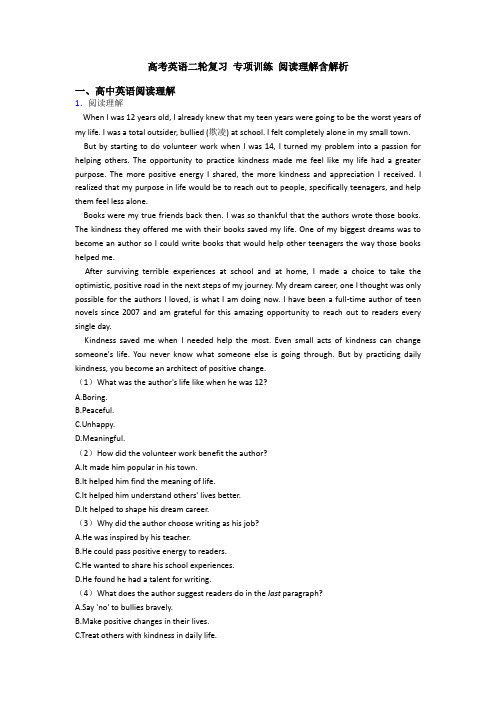 高考英语二轮复习 专项训练 阅读理解含解析

一、高中英语阅读理解

1. 阅读理解

When I was 12 years old, I already knew that my teen years were going to be the worst years of my life. I was a total outsider, bullied (欺凌) at school. I felt completely alone in my small town.

But by starting to do volunteer work when I was 14, I turned my problem into a passion for helping others. The opportunity to practice kindness made me feel like my life had a greater purpose. The more positive energy I shared, the more kindness and appreciation I received. I realized that my purpose in life would be to reach out to people, specifically teenagers, and help them feel less alone.

Books were my true friends back then. I was so thankful that the authors wrote those books. The kindness they offered me with their books saved my life. One of my biggest dreams was to become an author so I could write books that would help other teenagers the way those books helped me.

After surviving terrible experiences at school and at home, I made a choice to take the optimistic, positive road in the next steps of my journey. My dream career, one I thought was only possible for the authors I loved, is what I am doing now. I have been a full-time author of teen novels since 2007 and am grateful for this amazing opportunity to reach out to readers every single day.

Kindness saved me when I needed help the most. Even small acts of kindness can change someone's life. You never know what someone else is going through. But by practicing daily kindness, you become an architect of positive change.

（1）What was the author's life like when he was 12?

A.Boring.

B.Peaceful.

C.Unhappy.

D.Meaningful.

（2）How did the volunteer work benefit the author?

A.It made him popular in his town.

B.It helped him find the meaning of life.

C.It helped him understand others' lives better.

D.It helped to shape his dream career.

（3）Why did the author choose writing as his job?

A.He was inspired by his teacher.

B.He could pass positive energy to readers.

C.He wanted to share his school experiences.

D.He found he had a talent for writing.

（4）What does the author suggest readers do in the last paragraph?

A.Say 'no' to bullies bravely.

B.Make positive changes in their lives.

C.Treat others with kindness in daily life.